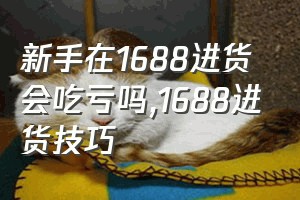 新手在1688进货会吃亏吗,1688进货技巧